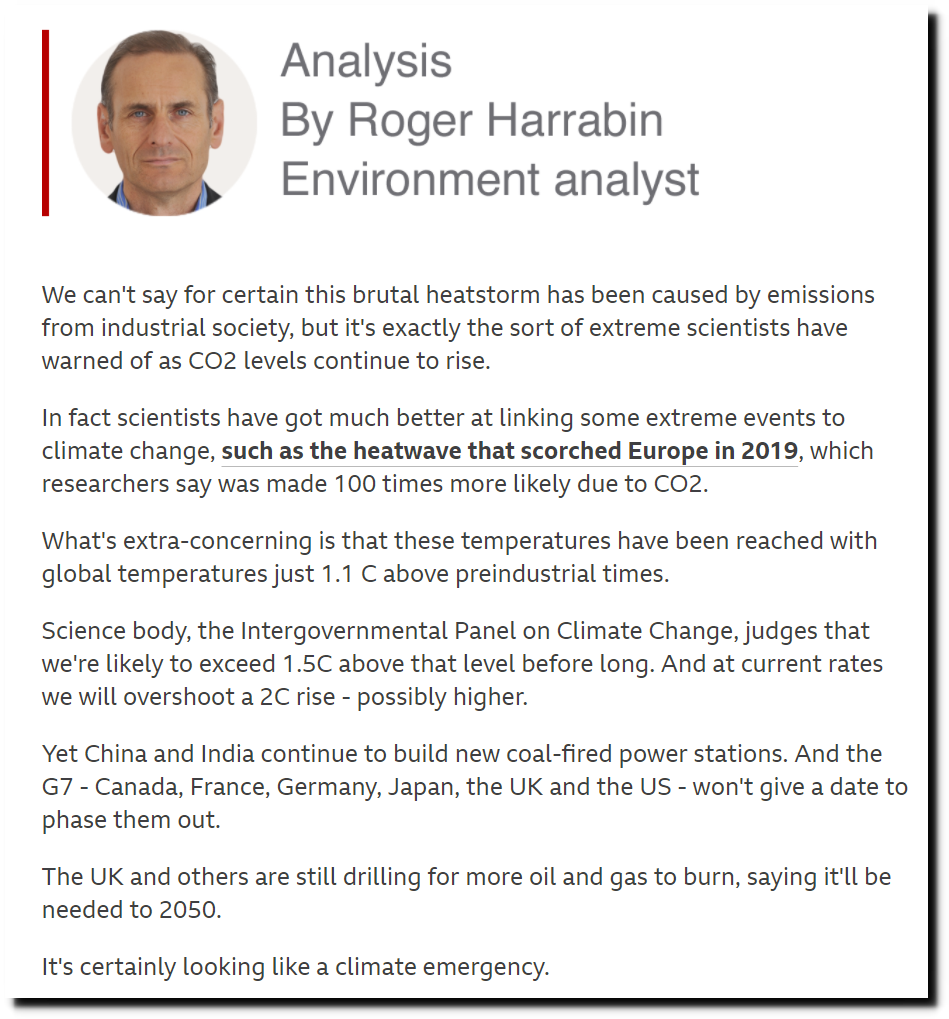 Analysis
By Roger Harrabin
Environment analyst

We can't say for certain this brutal heatstorm has been caused by emissions from industrial society, but it's exactly the sort of extreme scientists have warned of as CO2 levels continue to rise.

In fact scientists have got much better at linking some extreme events to climate change, such as the heatwave that scorched Europe in 2019, which researchers say was made 100 times more likely due to CO2.

What's extra-concerning is that these temperatures have been reached with global temperatures just 1.1 C above preindustrial times.

Science body, the Intergovernmental Panel on Climate Change, judges that we're likely to exceed 1.5C above that level before long. And at current rates we will overshoot a 2C rise - possibly higher.

Yet China and India continue to build new coal-fired power stations. And the G7 - Canada, France, Germany, Japan, the UK and the US - won't give a date to phase them out.

The UK and others are still drilling for more oil and gas to burn, saying it'll be needed to 2050.

It's certainly looking like a climate emergency.